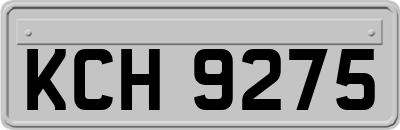 KCH 9275